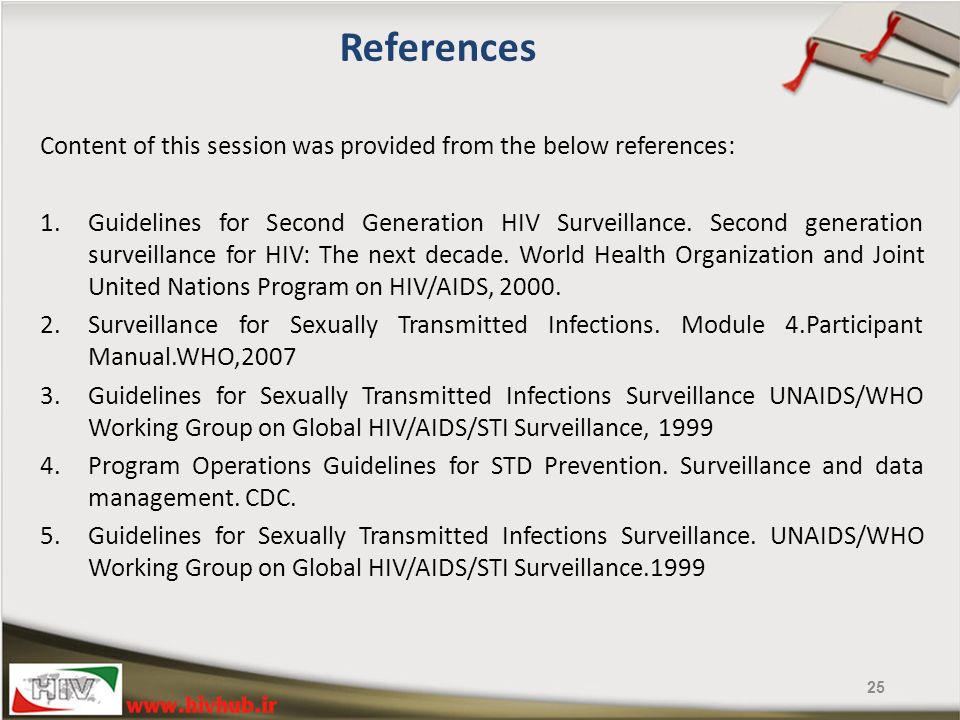 References

Content of this session was provided from the below references:

1. Guidelines for Second Generation HIV Surveillance. Second generation surveillance for HIV: The next decade. World Health Organization and Joint United Nations Program on HIV/AIDS, 2000.
2. Surveillance for Sexually Transmitted Infections. Module 4.Participant Manual.WHO,2007
3. Guidelines for Sexually Transmitted Infections Surveillance UNAIDS/WHO Working Group on Global HIV/AIDS/STI Surveillance, 1999
4. Program Operations Guidelines for STD Prevention. Surveillance and data management. CDC.
5. Guidelines for Sexually Transmitted Infections Surveillance. UNAIDS/WHO Working Group on Global HIV/AIDS/STI Surveillance.1999

HIV

www.hivhub.ir

25